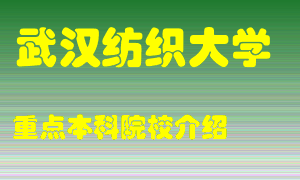 武汉纺织大学

重点本科院校介绍